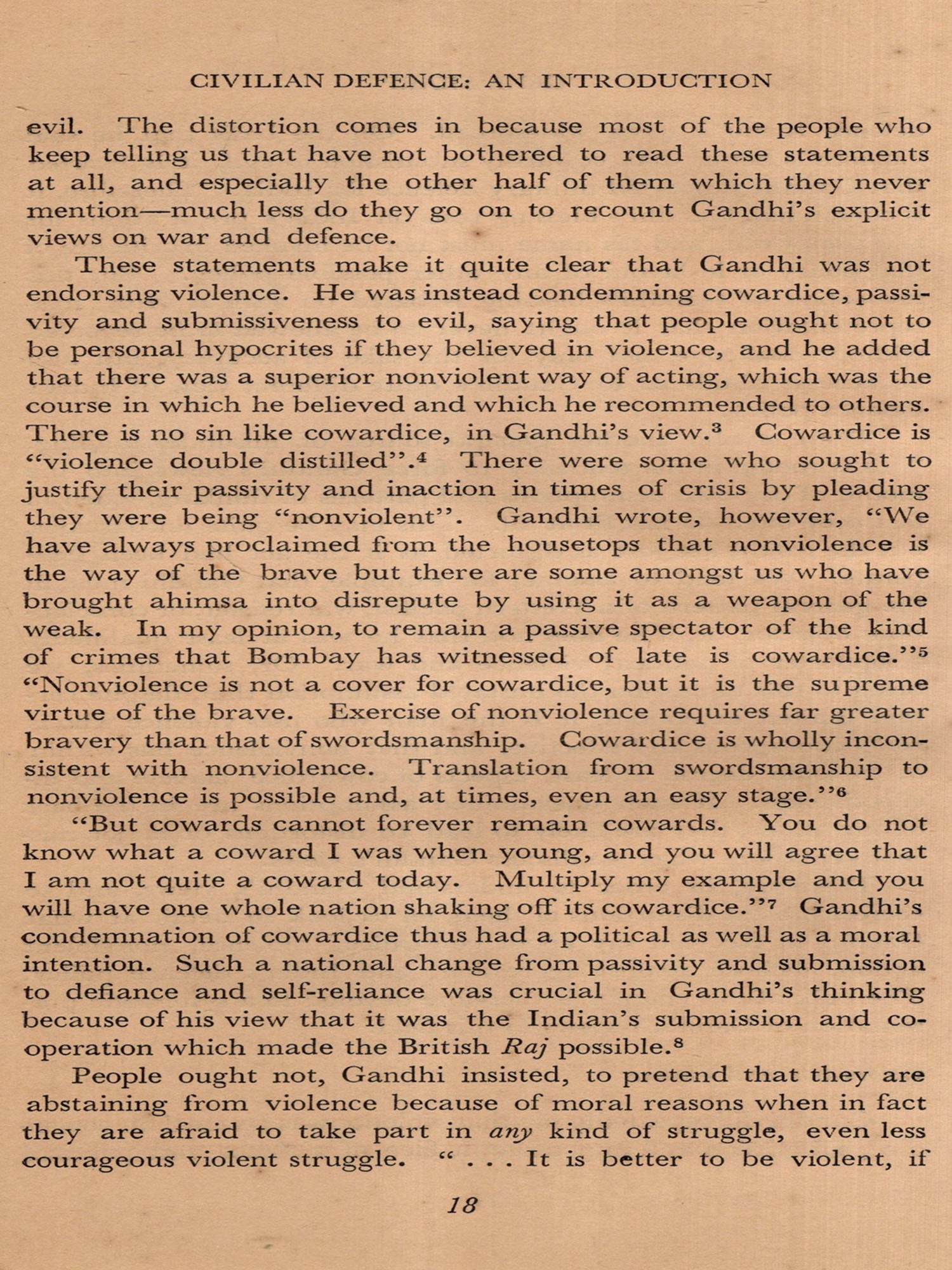 CIVILIAN DEFENCE: AN INTRODUCTION

evil. The distortion comes in because most of the people who keep telling us that have not bothered to read these statements at all, and especially the other half of them which they never mention—much less do they go on to recount Gandhi's explicit views on war and defence.

These statements make it quite clear that Gandhi was not endorsing violence. He was instead condemning cowardice, passivity and submissiveness to evil, saying that people ought not to be personal hypocrites if they believed in violence, and he added that there was a superior nonviolent way of acting, which was the course in which he believed and which he recommended to others. There is no sin like cowardice, in Gandhi's view.$^3$ Cowardice is "violence double distilled".$^4$ There were some who sought to justify their passivity and inaction in times of crisis by pleading they were being "nonviolent". Gandhi wrote, however, "We have always proclaimed from the housetops that nonviolence is the way of the brave but there are some amongst us who have brought ahimsa into disrepute by using it as a weapon of the weak. In my opinion, to remain a passive spectator of the kind of crimes that Bombay has witnessed of late is cowardice."$^5$ "Nonviolence is not a cover for cowardice, but it is the supreme virtue of the brave. Exercise of nonviolence requires far greater bravery than that of swordsmanship. Cowardice is wholly inconsistent with nonviolence. Translation from swordsmanship to nonviolence is possible and, at times, even an easy stage."$^6$

"But cowards cannot forever remain cowards. You do not know what a coward I was when young, and you will agree that I am not quite a coward today. Multiply my example and you will have one whole nation shaking off its cowardice."$^7$ Gandhi's condemnation of cowardice thus had a political as well as a moral intention. Such a national change from passivity and submission to defiance and self-reliance was crucial in Gandhi's thinking because of his view that it was the Indian's submission and cooperation which made the British Raj possible.$^8$

People ought not, Gandhi insisted, to pretend that they are abstaining from violence because of moral reasons when in fact they are afraid to take part in any kind of struggle, even less courageous violent struggle. " . . . It is better to be violent, if

18